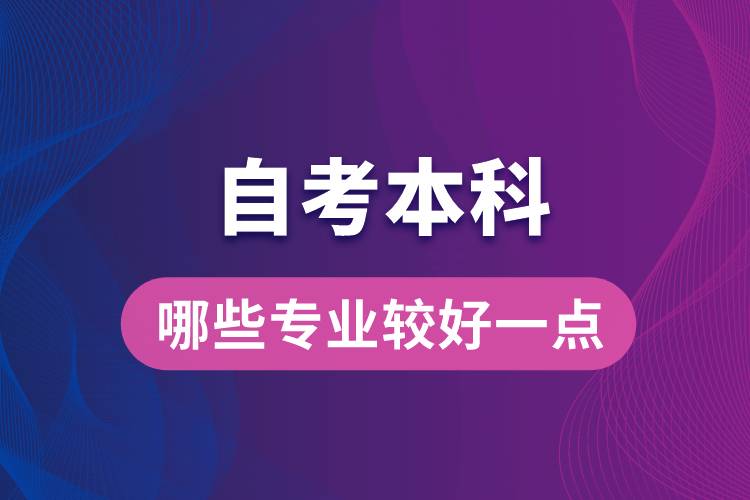 自考本科

哪些专业较好一点